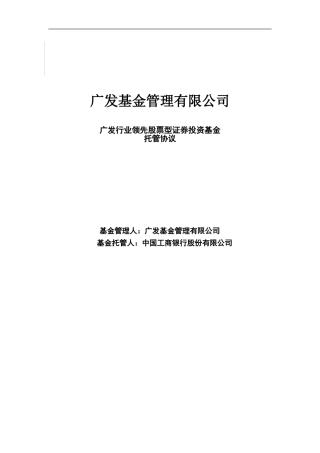 广发基金管理有限公司

广发行业领先股票型证券投资基金
托管协议

基金管理人：广发基金管理有限公司
基金托管人：中国工商银行股份有限公司